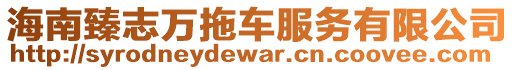 海南臻志万拖车服务有限公司
http://syrodneydewar.cn.coovee.com